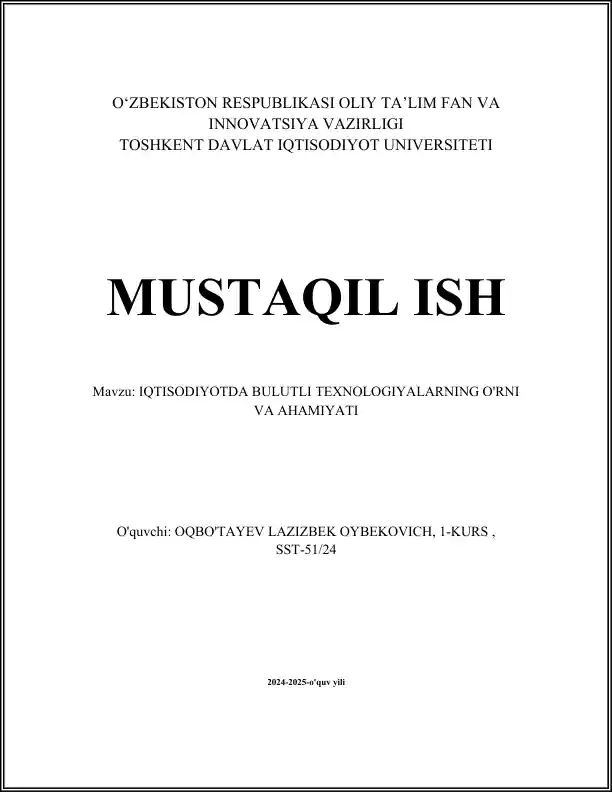 O‘ZBEKISTON RESPUBLIKASI OLIY TA’LIM FAN VA INNOVATSIYA VAZIRLIGI
TOSHKENT DAVLAT IQTISODIYOT UNIVERSITETI

MUSTAQIL ISH

Mavzu: IQTISODIYOTDA BULUTLI TEXNOLOGIYALARNING O'RNI VA AHAMIYATI

O'quvchi: OQBO'TAYEV LAZIZBEK OYBEKOVICH, 1-KURS , SST-51/24

2024-2025-o'quv yili